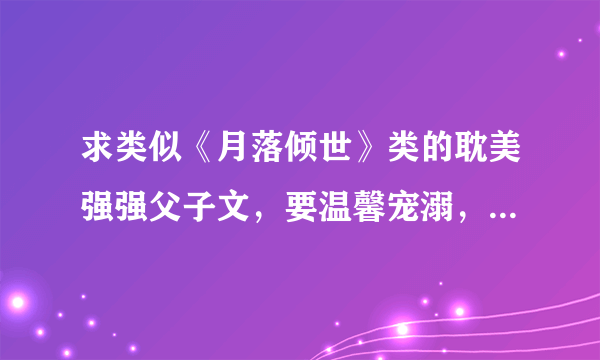 求类似《月落倾世》类的耽美强强父子文，要温馨宠溺，...